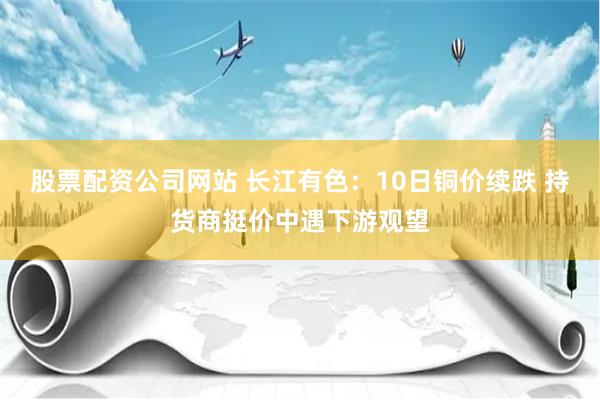 股票配资公司网站 长江有色：10日铜价续跌 持货商挺价中遇下游观望